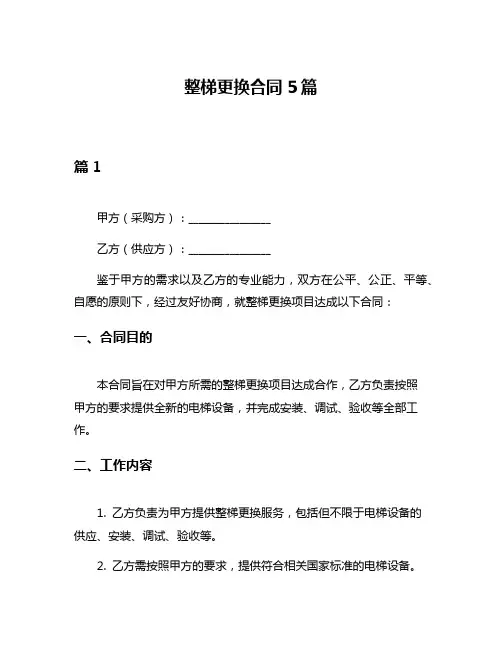 整梯更换合同 5 篇

篇 1

甲方（采购方）：______________

乙方（供应方）：______________

鉴于甲方的需求以及乙方的专业能力，双方在公平、公正、平等、自愿的原则下，经过友好协商，就整梯更换项目达成以下合同：

一、合同目的

本合同旨在对甲方所需的整梯更换项目达成合作，乙方负责按照甲方的要求提供全新的电梯设备，并完成安装、调试、验收等全部工作。

二、工作内容

1. 乙方负责为甲方提供整梯更换服务，包括但不限于电梯设备的供应、安装、调试、验收等。

2. 乙方需按照甲方的要求，提供符合相关国家标准的电梯设备。